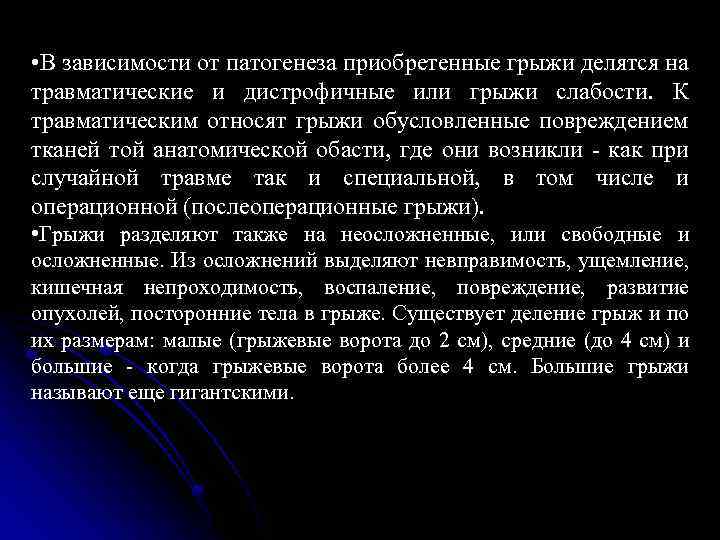 •В зависимости от патогенеза приобретенные грыжи делятся на травматические и дистрофичные или грыжи слабости. К травматическим относят грыжи обусловленные повреждением тканей той анатомической обасти, где они возникли - как при случайной травме так и специальной, в том числе и операционной (послеоперационные грыжи).

•Грыжи разделяют также на неосложненные, или свободные и осложненные. Из осложнений выделяют невправимость, ущемление, кишечная непроходимость, воспаление, повреждение, развитие опухолей, посторонние тела в грыже. Существует деление грыж и по их размерам: малые (грыжевые ворота до 2 см), средние (до 4 см) и большие - когда грыжевые ворота более 4 см. Большие грыжи называют еще гигантскими.